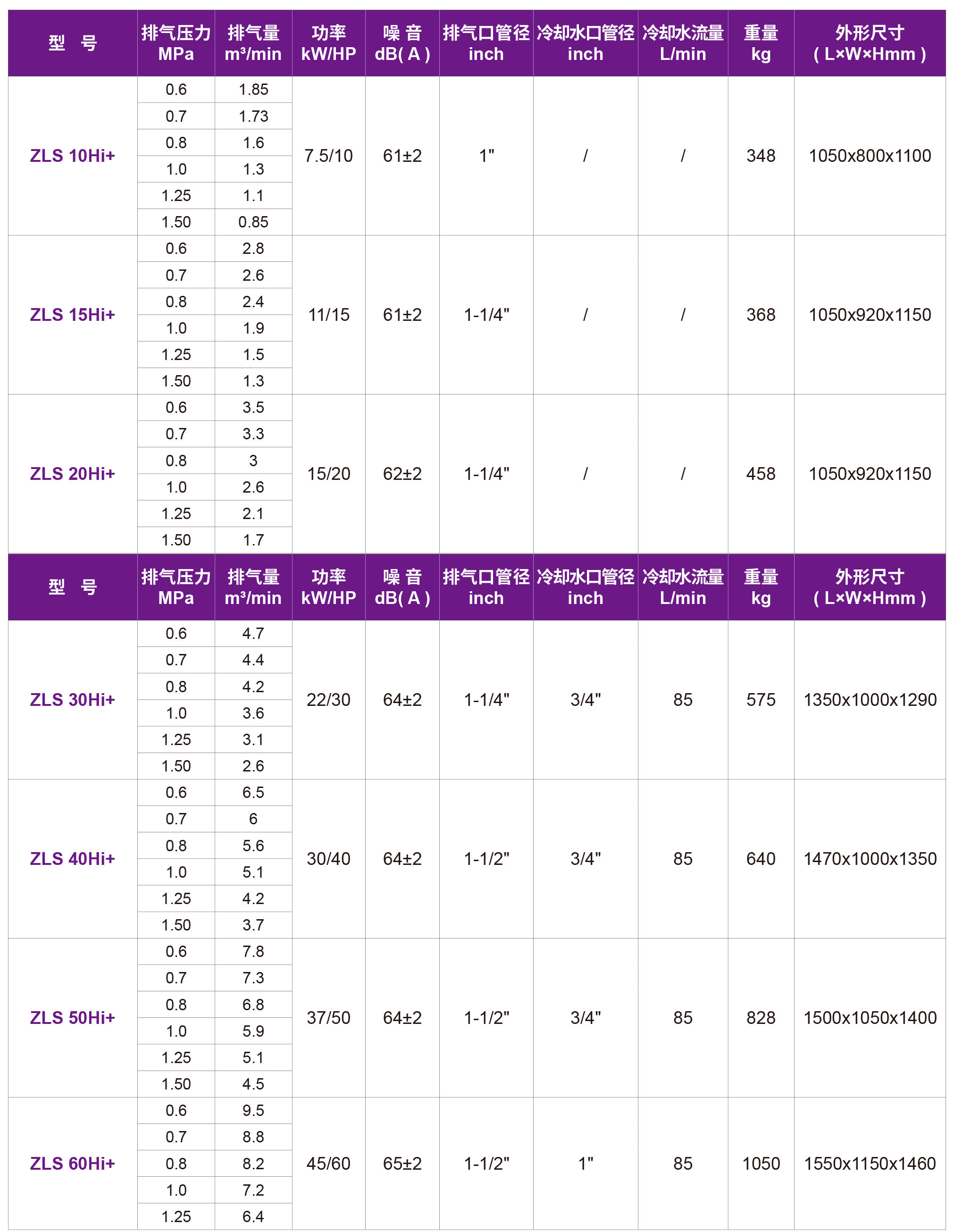 | 型 号 | 排气压力 MPa | 排气量 m³/min | 功率 kW/HP | 噪 音 dB( A ) | 排气口管径 inch | 冷却水口管径 inch | 冷却水流量 L/min | 重量 kg | 外形尺寸 ( L×W×Hmm ) |
|---|---|---|---|---|---|---|---|---|---|
| ZLS 10Hi+ | 0.6 | 1.85 | 7.5/10 | 61±2 | 1" | / | / | 348 | 1050x800x1100 |
| | 0.7 | 1.73 | | | | | | | |
| | 0.8 | 1.6 | | | | | | | |
| | 1.0 | 1.3 | | | | | | | |
| | 1.25 | 1.1 | | | | | | | |
| | 1.50 | 0.85 | | | | | | | |
| ZLS 15Hi+ | 0.6 | 2.8 | 11/15 | 61±2 | 1-1/4" | / | / | 368 | 1050x920x1150 |
| | 0.7 | 2.6 | | | | | | | |
| | 0.8 | 2.4 | | | | | | | |
| | 1.0 | 1.9 | | | | | | | |
| | 1.25 | 1.5 | | | | | | | |
| | 1.50 | 1.3 | | | | | | | |
| ZLS 20Hi+ | 0.6 | 3.5 | 15/20 | 62±2 | 1-1/4" | / | / | 458 | 1050x920x1150 |
| | 0.7 | 3.3 | | | | | | | |
| | 0.8 | 3 | | | | | | | |
| | 1.0 | 2.6 | | | | | | | |
| | 1.25 | 2.1 | | | | | | | |
| | 1.50 | 1.7 | | | | | | | |

| 型 号 | 排气压力 MPa | 排气量 m³/min | 功率 kW/HP | 噪 音 dB( A ) | 排气口管径 inch | 冷却水口管径 inch | 冷却水流量 L/min | 重量 kg | 外形尺寸 ( L×W×Hmm ) |
|---|---|---|---|---|---|---|---|---|---|
| ZLS 30Hi+ | 0.6 | 4.7 | 22/30 | 64±2 | 1-1/4" | 3/4" | 85 | 575 | 1350x1000x1290 |
| | 0.7 | 4.4 | | | | | | | |
| | 0.8 | 4.2 | | | | | | | |
| | 1.0 | 3.6 | | | | | | | |
| | 1.25 | 3.1 | | | | | | | |
| | 1.50 | 2.6 | | | | | | | |
| ZLS 40Hi+ | 0.6 | 6.5 | 30/40 | 64±2 | 1-1/2" | 3/4" | 85 | 640 | 1470x1000x1350 |
| | 0.7 | 6 | | | | | | | |
| | 0.8 | 5.6 | | | | | | | |
| | 1.0 | 5.1 | | | | | | | |
| | 1.25 | 4.2 | | | | | | | |
| | 1.50 | 3.7 | | | | | | | |
| ZLS 50Hi+ | 0.6 | 7.8 | 37/50 | 64±2 | 1-1/2" | 3/4" | 85 | 828 | 1500x1050x1400 |
| | 0.7 | 7.3 | | | | | | | |
| | 0.8 | 6.8 | | | | | | | |
| | 1.0 | 5.9 | | | | | | | |
| | 1.25 | 5.1 | | | | | | | |
| | 1.50 | 4.5 | | | | | | | |
| ZLS 60Hi+ | 0.6 | 9.5 | 45/60 | 65±2 | 1-1/2" | 1" | 85 | 1050 | 1550x1150x1460 |
| | 0.7 | 8.8 | | | | | | | |
| | 0.8 | 8.2 | | | | | | | |
| | 1.0 | 7.2 | | | | | | | |
| | 1.25 | 6.4 | | | | | | | |